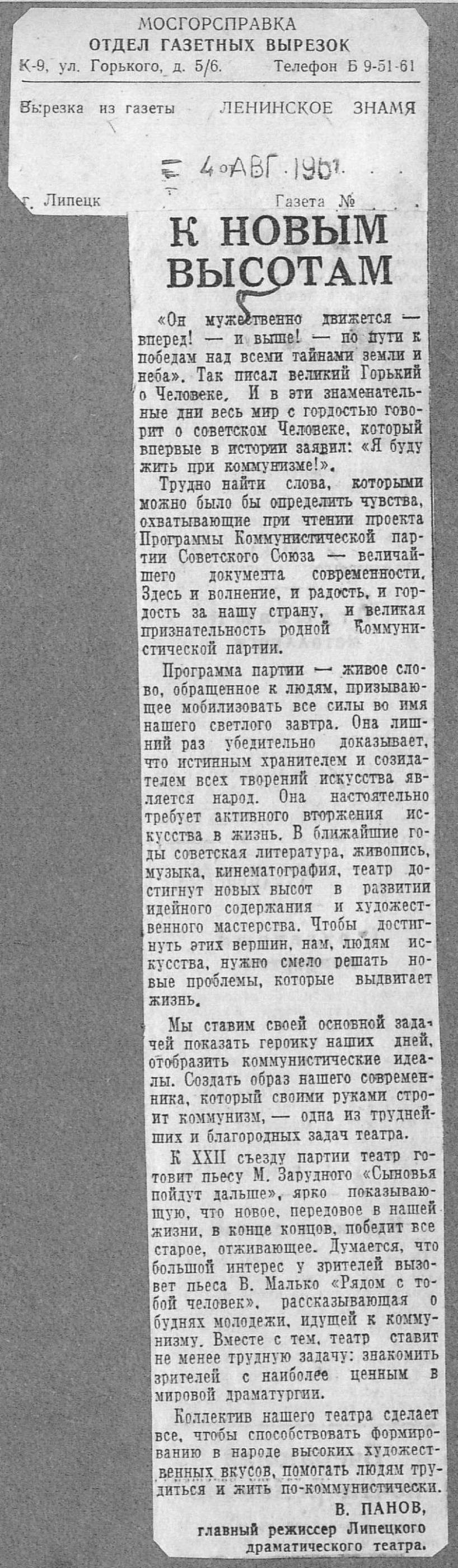 МОСГОРСПРАВКА
ОТДЕЛ ГАЗЕТНЫХ ВЫРЕЗОК
К-9, ул. Горького, д. 5/6. Телефон Б 9-51-61

Вырезка из газеты ЛЕНИНСКОЕ ЗНАМЯ

4 АВГ 1961

г. Липецк Газета №

К НОВЫМ ВЫСОТАМ

«Он мужественно движется — вперед! — и выше! — по пути к победам над всеми тайнами земли и неба». Так писал великий Горький о Человеке. И в эти знаменательные дни весь мир с гордостью говорит о советском Человеке, который впервые в истории заявил: «Я буду жить при коммунизме!».

Трудно найти слова, которыми можно было бы определить чувства, охватывающие при чтении проекта Программы Коммунистической партии Советского Союза — величайшего документа современности. Здесь и волнение, и радость, и гордость за нашу страну, и великая признательность родной Коммунистической партии.

Программа партии — живое слово, обращенное к людям, призывающее мобилизовать все силы во имя нашего светлого завтра. Она лишний раз убедительно доказывает, что истинным хранителем и созидателем всех творений искусства является народ. Она настоятельно требует активного вторжения искусства в жизнь. В ближайшие годы советская литература, живопись, музыка, кинематография, театр достигнут новых высот в развитии идейного содержания и художественного мастерства. Чтобы достигнуть этих вершин, нам, людям искусства, нужно смело решать новые проблемы, которые выдвигает жизнь.

Мы ставим своей основной задачей показать героику наших дней, отобразить коммунистические идеалы. Создать образ нашего современника, который своими руками строит коммунизм, — одна из труднейших и благородных задач театра.

К XXII съезду партии театр готовит пьесу М. Зарудного «Сыновья пойдут дальше», ярко показывающую, что новое, передовое в нашей жизни, в конце концов, победит все старое, отживающее. Думается, что большой интерес у зрителей вызовет пьеса В. Малько «Рядом с тобой человек», рассказывающая о буднях молодежи, идущей к коммунизму. Вместе с тем, театр ставит не менее трудную задачу: знакомить зрителей с наиболее ценным в мировой драматургии.

Коллектив нашего театра сделает все, чтобы способствовать формированию в народе высоких художественных вкусов, помогать людям трудиться и жить по-коммунистически.

В. ПАНОВ,
главный режиссер Липецкого драматического театра.